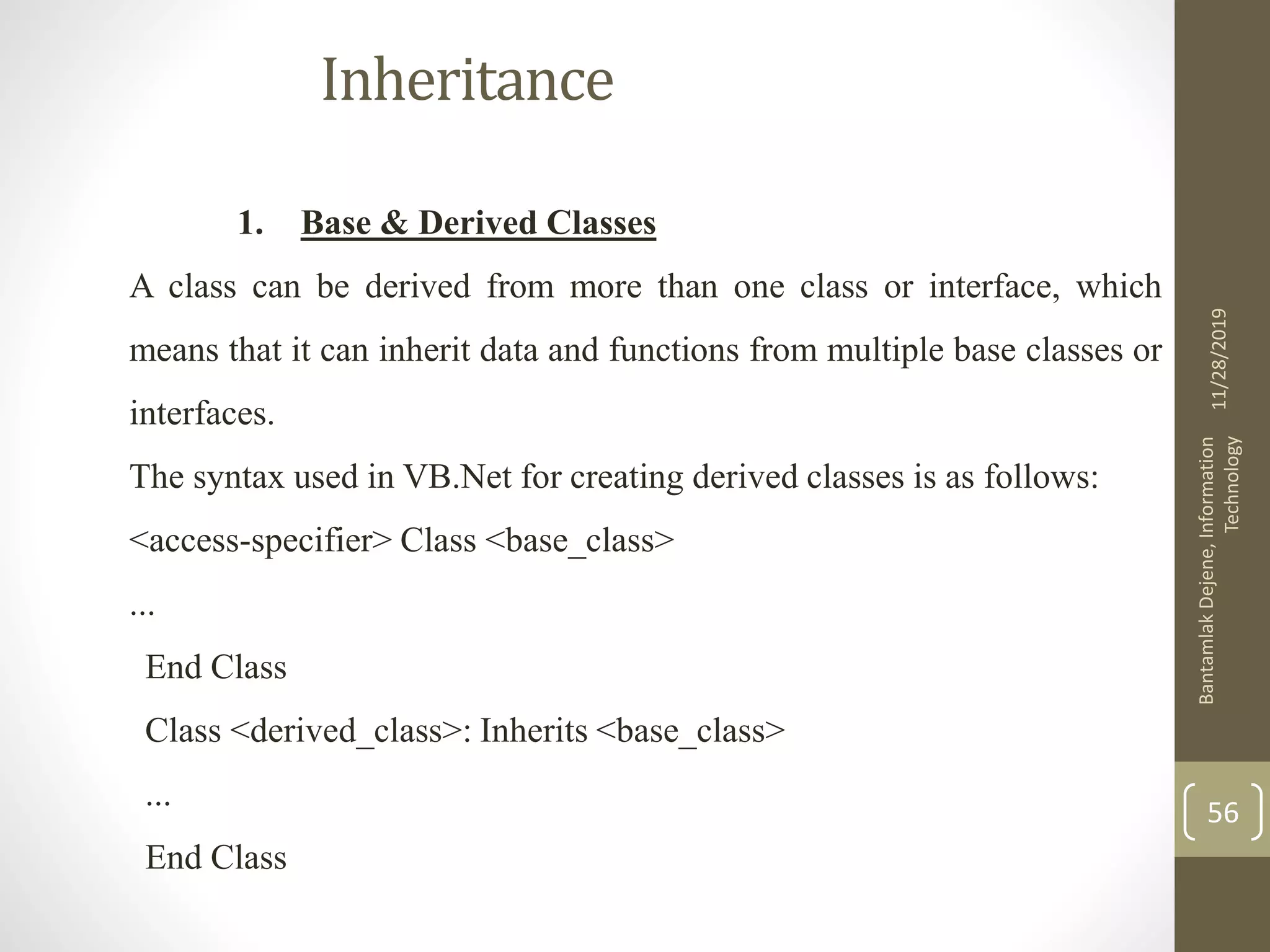 Inheritance

1. Base & Derived Classes

A class can be derived from more than one class or interface, which means that it can inherit data and functions from multiple base classes or interfaces.

The syntax used in VB.Net for creating derived classes is as follows:

<access-specifier> Class <base_class>

...

End Class

Class <derived_class>: Inherits <base_class>

...

End Class

11/28/2019

Bantamlak Dejene, Information Technology

56